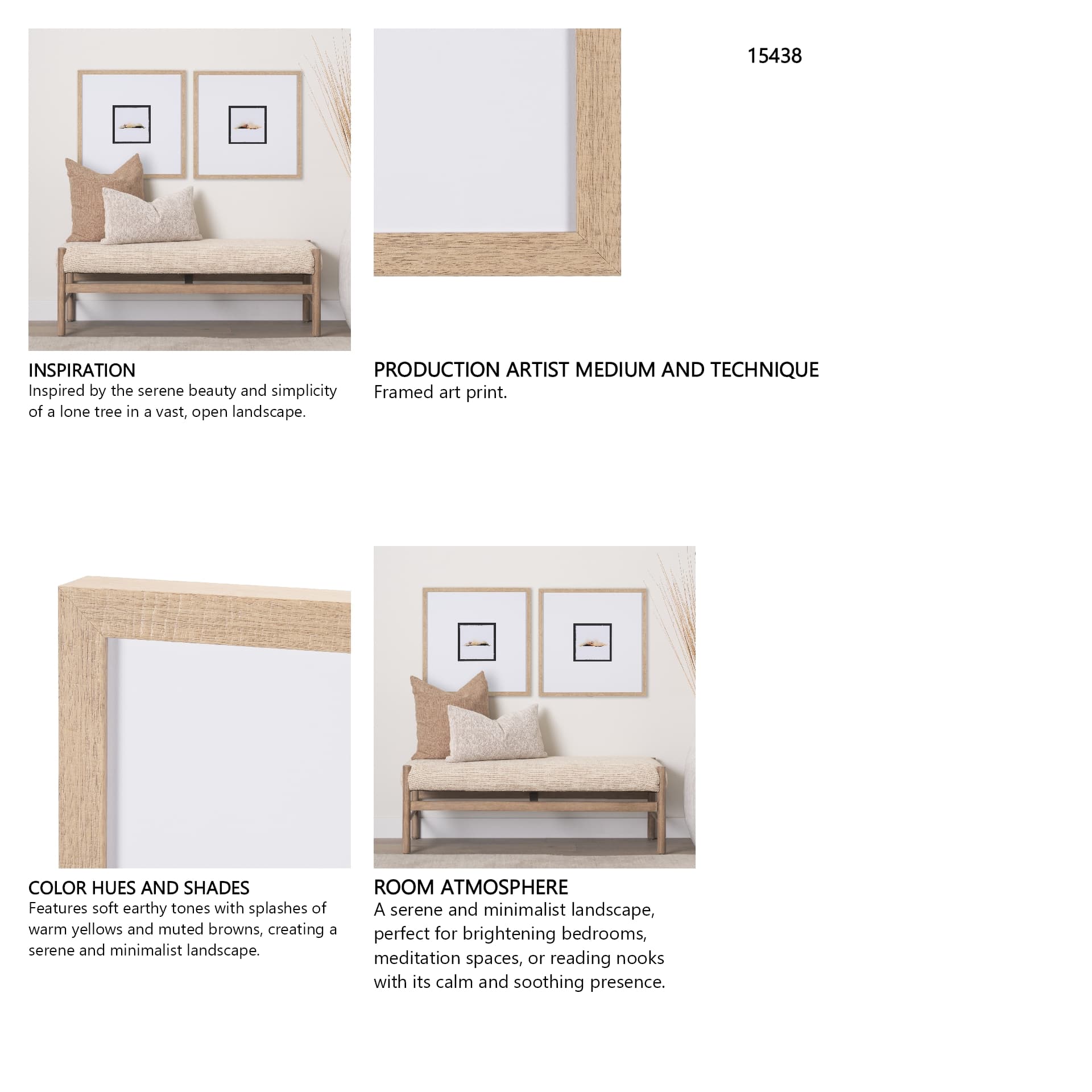 15438

INSPIRATION
Inspired by the serene beauty and simplicity of a lone tree in a vast, open landscape.

PRODUCTION ARTIST MEDIUM AND TECHNIQUE
Framed art print.

COLOR HUES AND SHADES
Features soft earthy tones with splashes of warm yellows and muted browns, creating a serene and minimalist landscape.

ROOM ATMOSPHERE
A serene and minimalist landscape, perfect for brightening bedrooms, meditation spaces, or reading nooks with its calm and soothing presence.